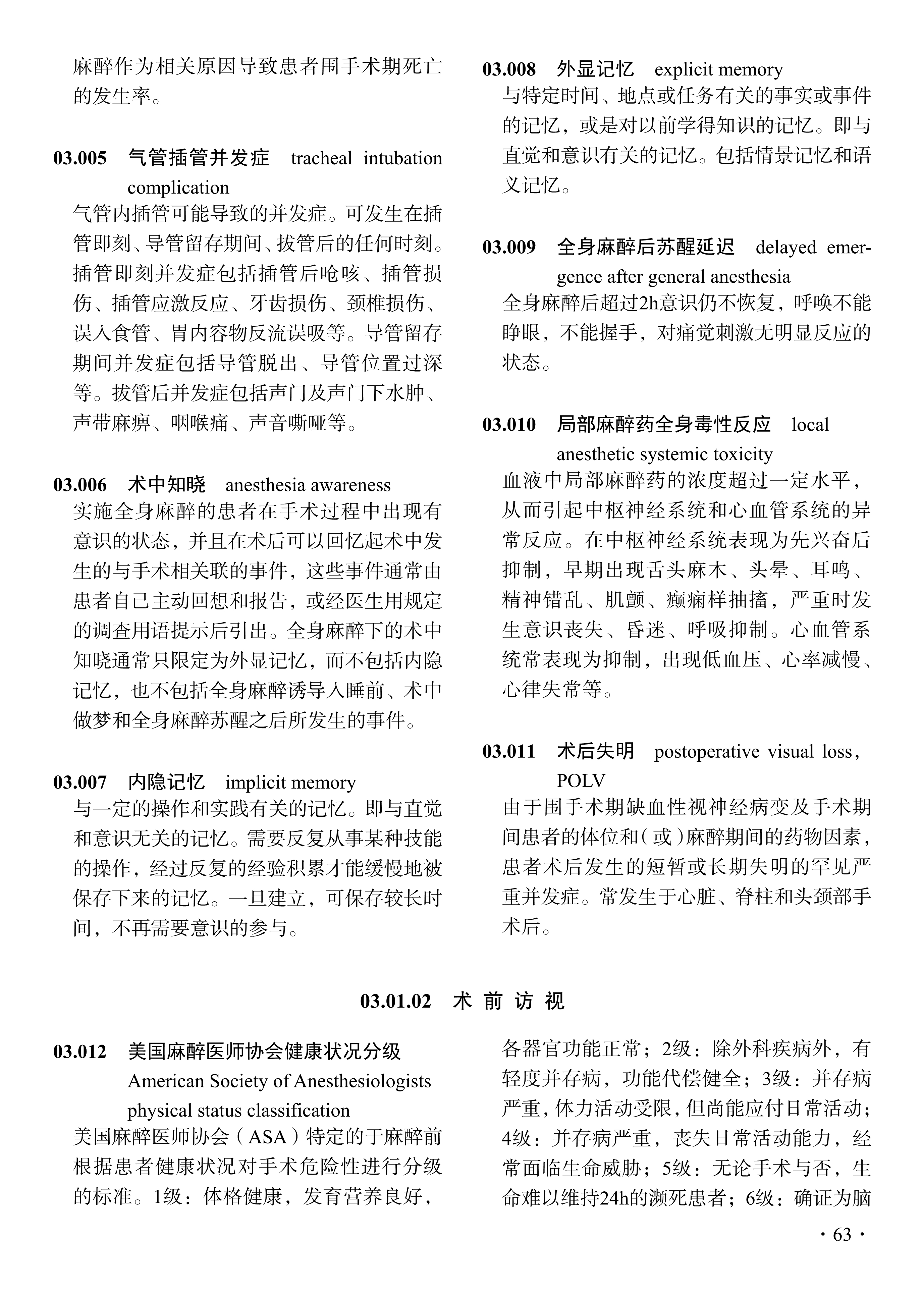 麻醉作为相关原因导致患者围手术期死亡的发生率。

03.005 气管插管并发症 tracheal intubation complication
气管内插管可能导致的并发症。可发生在插管即刻、导管留存期间、拔管后的任何时刻。插管即刻并发症包括插管后呛咳、插管损伤、插管应激反应、牙齿损伤、颈椎损伤、误入食管、胃内容物反流误吸等。导管留存期间并发症包括导管脱出、导管位置过深等。拔管后并发症包括声门及声门下水肿、声带麻痹、咽喉痛、声音嘶哑等。

03.006 术中知晓 anesthesia awareness
实施全身麻醉的患者在手术过程中出现有意识的状态，并且在术后可以回忆起术中发生的与手术相关联的事件，这些事件通常由患者自己主动回想和报告，或经医生用规定的调查用语提示后引出。全身麻醉下的术中知晓通常只限定为外显记忆，而不包括内隐记忆，也不包括全身麻醉诱导入睡前、术中做梦和全身麻醉苏醒之后所发生的事件。

03.007 内隐记忆 implicit memory
与一定的操作和实践有关的记忆。即与直觉和意识无关的记忆。需要反复从事某种技能的操作，经过反复的经验积累才能缓慢地被保存下来的记忆。一旦建立，可保存较长时间，不再需要意识的参与。

03.008 外显记忆 explicit memory
与特定时间、地点或任务有关的事实或事件的记忆，或是对以前学得知识的记忆。即与直觉和意识有关的记忆。包括情景记忆和语义记忆。

03.009 全身麻醉后苏醒延迟 delayed emergence after general anesthesia
全身麻醉后超过2h意识仍不恢复，呼唤不能睁眼，不能握手，对痛觉刺激无明显反应的状态。

03.010 局部麻醉药全身毒性反应 local anesthetic systemic toxicity
血液中局部麻醉药的浓度超过一定水平，从而引起中枢神经系统和心血管系统的异常反应。在中枢神经系统表现为先兴奋后抑制，早期出现舌头麻木、头晕、耳鸣、精神错乱、肌颤、癫痫样抽搐，严重时发生意识丧失、昏迷、呼吸抑制。心血管系统常表现为抑制，出现低血压、心率减慢、心律失常等。

03.011 术后失明 postoperative visual loss，POLV
由于围手术期缺血性视神经病变及手术期间患者的体位和（或）麻醉期间的药物因素，患者术后发生的短暂或长期失明的罕见严重并发症。常发生于心脏、脊柱和头颈部手术后。

03.01.02 术 前 访 视

03.012 美国麻醉医师协会健康状况分级 American Society of Anesthesiologists physical status classification
美国麻醉医师协会（ASA）特定的于麻醉前根据患者健康状况对手术危险性进行分级的标准。1级：体格健康，发育营养良好，各器官功能正常；2级：除外科疾病外，有轻度并存病，功能代偿健全；3级：并存病严重，体力活动受限，但尚能应付日常活动；4级：并存病严重，丧失日常活动能力，经常面临生命威胁；5级：无论手术与否，生命难以维持24h的濒死患者；6级：确证为脑

· 63 ·